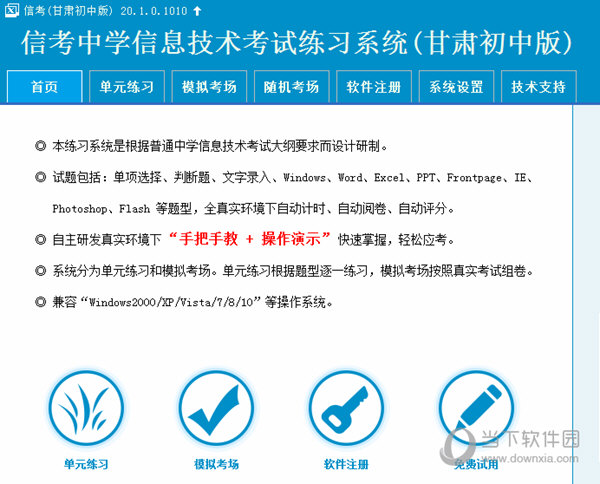 信考(甘肃初中版) 20.1.0.1010

信考中学信息技术考试练习系统(甘肃初中版)

首页 单元练习 模拟考场 随机考场 软件注册 系统设置 技术支持

◎ 本练习系统是根据普通中学信息技术考试大纲要求而设计研制。

◎ 试题包括：单项选择、判断题、文字录入、Windows、Word、Excel、PPT、Frontpage、IE、Photoshop、Flash 等题型，全真实环境下自动计时、自动阅卷、自动评分。

◎ 自主研发真实环境下 “手把手教 + 操作演示” 快速掌握，轻松应考。

◎ 系统分为单元练习和模拟考场。单元练习根据题型逐一练习，模拟考场按照真实考试组卷。

◎ 兼容“Windows2000/XP/Vista/7/8/10”等操作系统。

单元练习 模拟考场 软件注册 免费试用

当下软件园
www.downxia.com